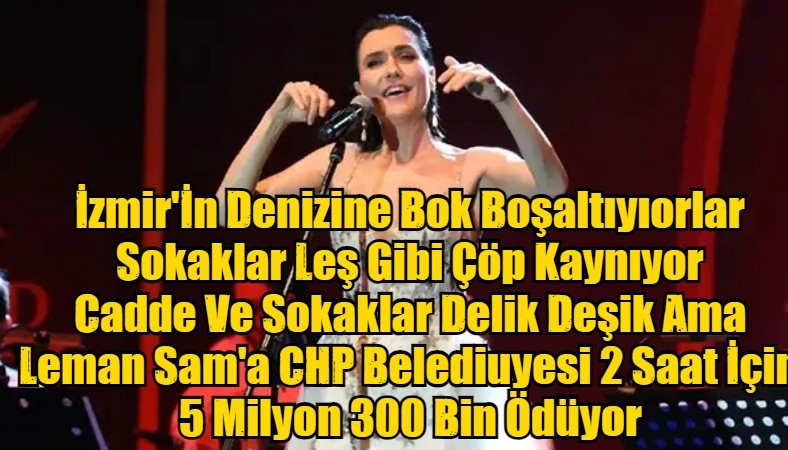 İzmir'İn Denizine Bok Boşaltıyıorlar
Sokaklar Leş Gibi Çöp Kaynıyor
Cadde Ve Sokaklar Delik Deşik Ama
Leman Sam'a CHP Belediuyesi 2 Saat İçin
5 Milyon 300 Bin Ödüyor